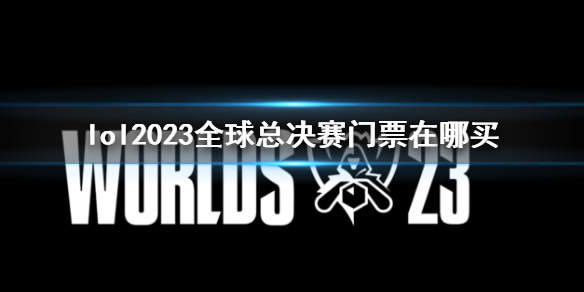 lol2023全球总决赛门票在哪买

WORLDS 23